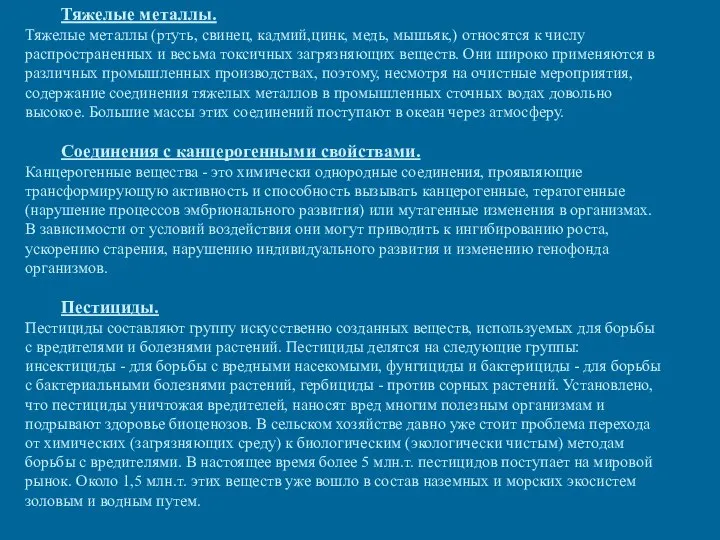 Тяжелые металлы.
Тяжелые металлы (ртуть, свинец, кадмий,цинк, медь, мышьяк,) относятся к числу распространенных и весьма токсичных загрязняющих веществ. Они широко применяются в различных промышленных производствах, поэтому, несмотря на очистные мероприятия, содержание соединения тяжелых металлов в промышленных сточных водах довольно высокое. Большие массы этих соединений поступают в океан через атмосферу.

Соединения с канцерогенными свойствами.
Канцерогенные вещества - это химически однородные соединения, проявляющие трансформирующую активность и способность вызывать канцерогенные, тератогенные (нарушение процессов эмбрионального развития) или мутагенные изменения в организмах. В зависимости от условий воздействия они могут приводить к ингибированию роста, ускорению старения, нарушению индивидуального развития и изменению генофонда организмов.

Пестициды.
Пестициды составляют группу искусственно созданных веществ, используемых для борьбы с вредителями и болезнями растений. Пестициды делятся на следующие группы: инсектициды - для борьбы с вредными насекомыми, фунгициды и бактерициды - для борьбы с бактериальными болезнями растений, гербициды - против сорных растений. Установлено, что пестициды уничтожая вредителей, наносят вред многим полезным организмам и подрывают здоровье биоценозов. В сельском хозяйстве давно уже стоит проблема перехода от химических (загрязняющих среду) к биологическим (экологически чистым) методам борьбы с вредителями. В настоящее время более 5 млн.т. пестицидов поступает на мировой рынок. Около 1,5 млн.т. этих веществ уже вошло в состав наземных и морских экосистем золовым и водным путем.